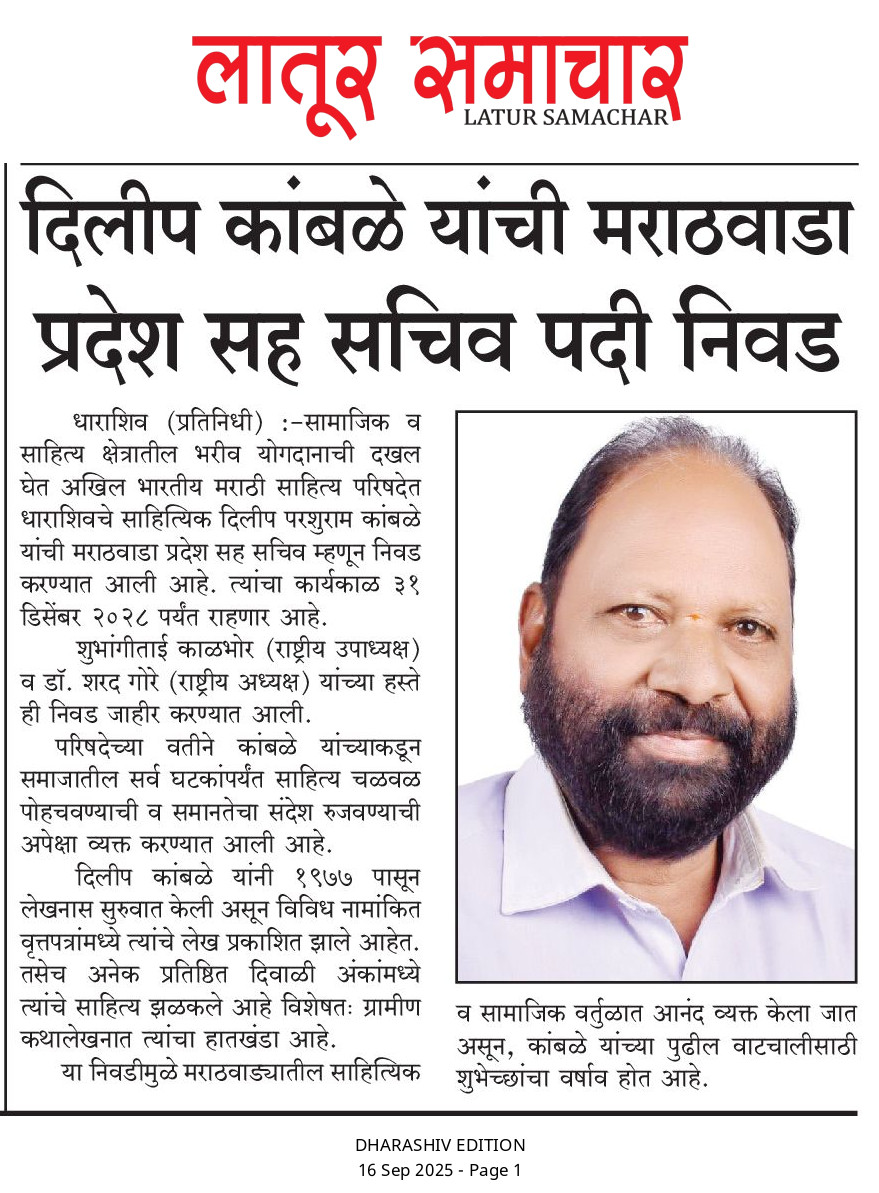 लातूर समाचार
LATUR SAMACHAR

दिलीप कांबळे यांची मराठवाडा प्रदेश सह सचिव पदी निवड

धाराशिव (प्रतिनिधी) :-सामाजिक व साहित्य क्षेत्रातील भरीव योगदानाची दखल घेत अखिल भारतीय मराठी साहित्य परिषदेत धाराशिवचे साहित्यिक दिलीप परशुराम कांबळे यांची मराठवाडा प्रदेश सह सचिव म्हणून निवड करण्यात आली आहे. त्यांचा कार्यकाळ ३१ डिसेंबर २०२८ पर्यंत राहणार आहे.

शुभांगीताई काळभोर (राष्ट्रीय उपाध्यक्ष) व डॉ. शरद गोरे (राष्ट्रीय अध्यक्ष) यांच्या हस्ते ही निवड जाहीर करण्यात आली.

परिषदेच्या वतीने कांबळे यांच्याकडून समाजातील सर्व घटकांपर्यंत साहित्य चळवळ पोहचवण्याची व समानतेचा संदेश रुजवण्याची अपेक्षा व्यक्त करण्यात आली आहे.

दिलीप कांबळे यांनी १९७७ पासून लेखनास सुरुवात केली असून विविध नामांकित वृत्तपत्रांमध्ये त्यांचे लेख प्रकाशित झाले आहेत. तसेच अनेक प्रतिष्ठित दिवाळी अंकांमध्ये त्यांचे साहित्य झळकले आहे विशेषतः ग्रामीण कथालेखनात त्यांचा हातखंडा आहे.

या निवडीमुळे मराठवाड्यातील साहित्यिक व सामाजिक वर्तुळात आनंद व्यक्त केला जात असून, कांबळे यांच्या पुढील वाटचालीसाठी शुभेच्छांचा वर्षाव होत आहे.

DHARASHIV EDITION
16 Sep 2025 - Page 1